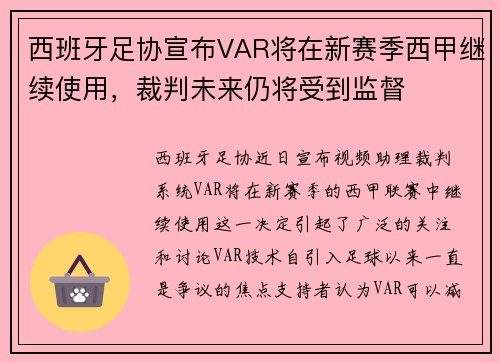 西班牙足协宣布VAR将在新赛季西甲继续使用，裁判未来仍将受到监督

西班牙足协近日宣布视频助理裁判系统VAR将在新赛季的西甲联赛中继续使用这一决定引起了广泛的关注和讨论VAR技术自引入足球以来一直是争议的焦点支持者认为VAR可以减